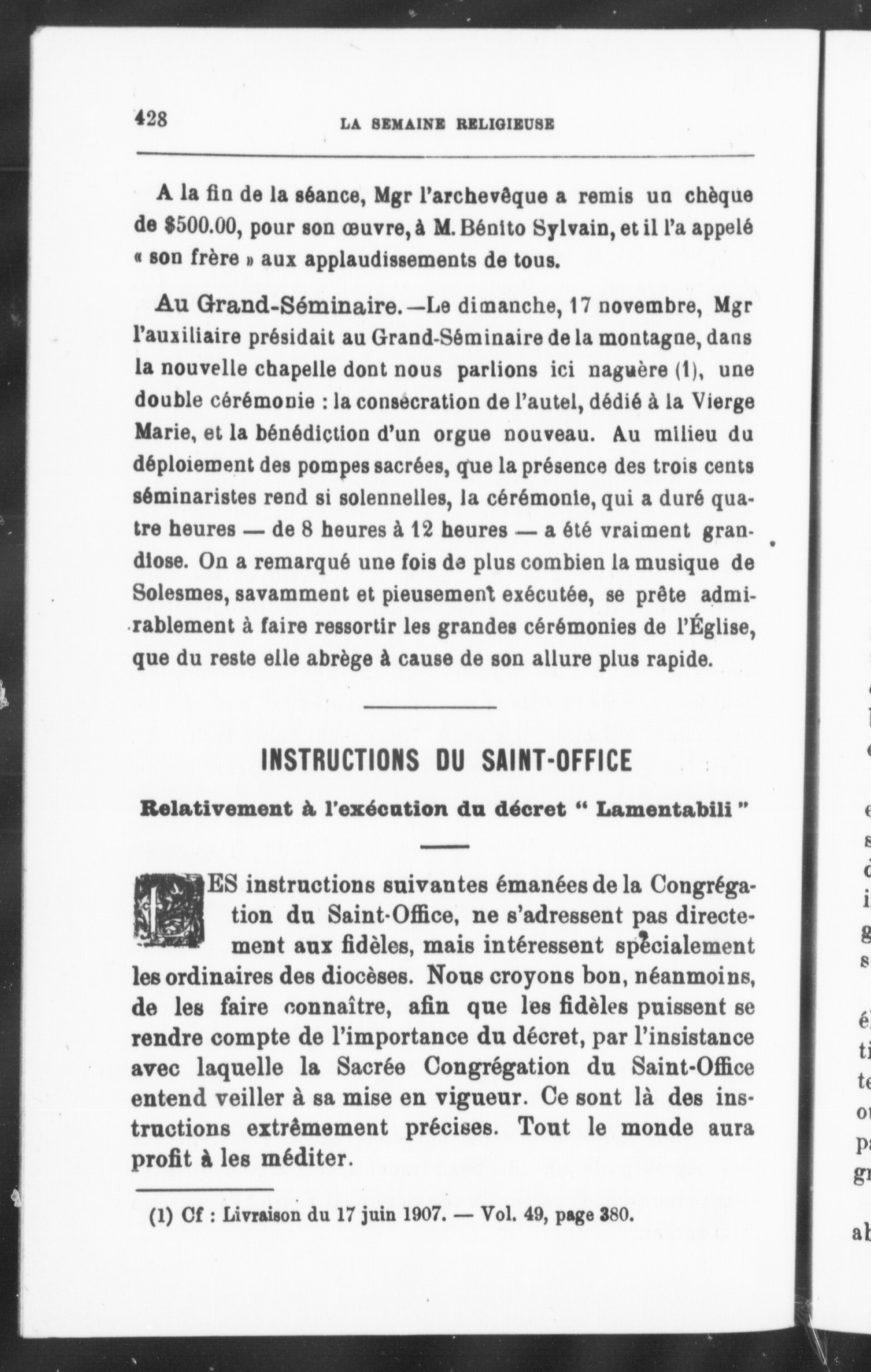 428 LA SEMAINE RELIGIEUSE

A la fin de la séance, Mgr l'archevêque a remis un chèque de $500.00, pour son œuvre, à M. Bénito Sylvain, et il l'a appelé « son frère » aux applaudissements de tous.

Au Grand-Séminaire.—Le dimanche, 17 novembre, Mgr l'auxiliaire présidait au Grand-Séminaire de la montagne, dans la nouvelle chapelle dont nous parlions ici naguère (1), une double cérémonie : la consécration de l'autel, dédié à la Vierge Marie, et la bénédiction d'un orgue nouveau. Au milieu du déploiement des pompes sacrées, que la présence des trois cents séminaristes rend si solennelles, la cérémonie, qui a duré quatre heures — de 8 heures à 12 heures — a été vraiment grandiose. On a remarqué une fois de plus combien la musique de Solesmes, savamment et pieusement exécutée, se prête admirablement à faire ressortir les grandes cérémonies de l'Église, que du reste elle abrège à cause de son allure plus rapide.

INSTRUCTIONS DU SAINT-OFFICE

Relativement à l'exécution du décret " Lamentabili "

LES instructions suivantes émanées de la Congrégation du Saint-Office, ne s'adressent pas directement aux fidèles, mais intéressent spécialement les ordinaires des diocèses. Nous croyons bon, néanmoins, de les faire connaître, afin que les fidèles puissent se rendre compte de l'importance du décret, par l'insistance avec laquelle la Sacrée Congrégation du Saint-Office entend veiller à sa mise en vigueur. Ce sont là des instructions extrêmement précises. Tout le monde aura profit à les méditer.

(1) Cf : Livraison du 17 juin 1907. — Vol. 49, page 380.